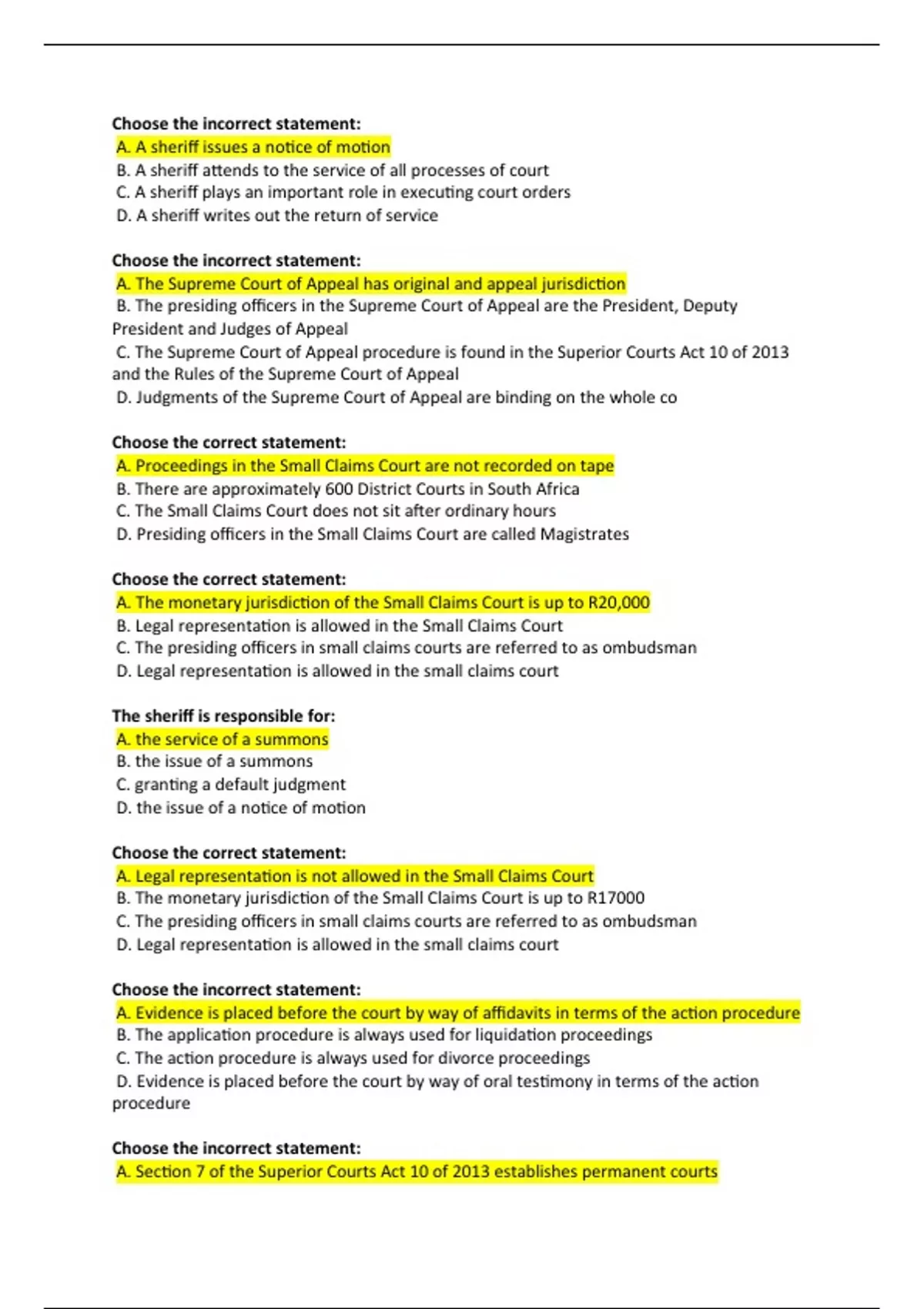 Choose the incorrect statement:
A. A sheriff issues a notice of motion
B. A sheriff attends to the service of all processes of court
C. A sheriff plays an important role in executing court orders
D. A sheriff writes out the return of service

Choose the incorrect statement:
A. The Supreme Court of Appeal has original and appeal jurisdiction
B. The presiding officers in the Supreme Court of Appeal are the President, Deputy President and Judges of Appeal
C. The Supreme Court of Appeal procedure is found in the Superior Courts Act 10 of 2013 and the Rules of the Supreme Court of Appeal
D. Judgments of the Supreme Court of Appeal are binding on the whole co

Choose the correct statement:
A. Proceedings in the Small Claims Court are not recorded on tape
B. There are approximately 600 District Courts in South Africa
C. The Small Claims Court does not sit after ordinary hours
D. Presiding officers in the Small Claims Court are called Magistrates

Choose the correct statement:
A. The monetary jurisdiction of the Small Claims Court is up to R20,000
B. Legal representation is allowed in the Small Claims Court
C. The presiding officers in small claims courts are referred to as ombudsman
D. Legal representation is allowed in the small claims court

The sheriff is responsible for:
A. the service of a summons
B. the issue of a summons
C. granting a default judgment
D. the issue of a notice of motion

Choose the correct statement:
A. Legal representation is not allowed in the Small Claims Court
B. The monetary jurisdiction of the Small Claims Court is up to R17000
C. The presiding officers in small claims courts are referred to as ombudsman
D. Legal representation is allowed in the small claims court

Choose the incorrect statement:
A. Evidence is placed before the court by way of affidavits in terms of the action procedure
B. The application procedure is always used for liquidation proceedings
C. The action procedure is always used for divorce proceedings
D. Evidence is placed before the court by way of oral testimony in terms of the action procedure

Choose the incorrect statement:
A. Section 7 of the Superior Courts Act 10 of 2013 establishes permanent courts